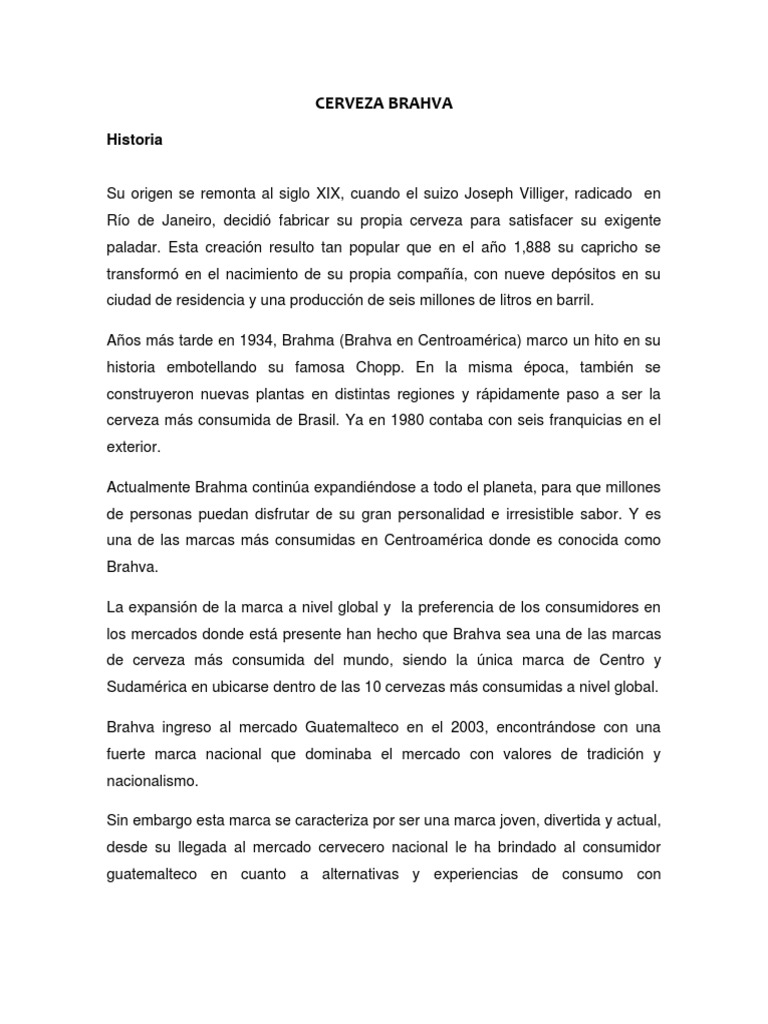 CERVEZA BRAHVA

Historia

Su origen se remonta al siglo XIX, cuando el suizo Joseph Villiger, radicado en Río de Janeiro, decidió fabricar su propia cerveza para satisfacer su exigente paladar. Esta creación resulto tan popular que en el año 1,888 su capricho se transformó en el nacimiento de su propia compañía, con nueve depósitos en su ciudad de residencia y una producción de seis millones de litros en barril.

Años más tarde en 1934, Brahma (Brahva en Centroamérica) marco un hito en su historia embotellando su famosa Chopp. En la misma época, también se construyeron nuevas plantas en distintas regiones y rápidamente paso a ser la cerveza más consumida de Brasil. Ya en 1980 contaba con seis franquicias en el exterior.

Actualmente Brahma continúa expandiéndose a todo el planeta, para que millones de personas puedan disfrutar de su gran personalidad e irresistible sabor. Y es una de las marcas más consumidas en Centroamérica donde es conocida como Brahva.

La expansión de la marca a nivel global y la preferencia de los consumidores en los mercados donde está presente han hecho que Brahva sea una de las marcas de cerveza más consumida del mundo, siendo la única marca de Centro y Sudamérica en ubicarse dentro de las 10 cervezas más consumidas a nivel global.

Brahva ingreso al mercado Guatemalteco en el 2003, encontrándose con una fuerte marca nacional que dominaba el mercado con valores de tradición y nacionalismo.

Sin embargo esta marca se caracteriza por ser una marca joven, divertida y actual, desde su llegada al mercado cervecero nacional le ha brindado al consumidor guatemalteco en cuanto a alternativas y experiencias de consumo con